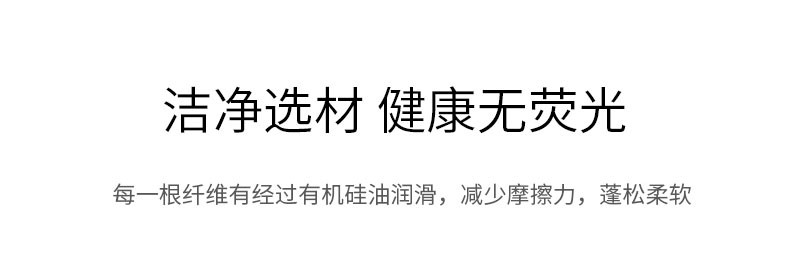 洁净选材 健康无荧光

每一根纤维有经过有机硅油润滑，减少摩擦力，蓬松柔软